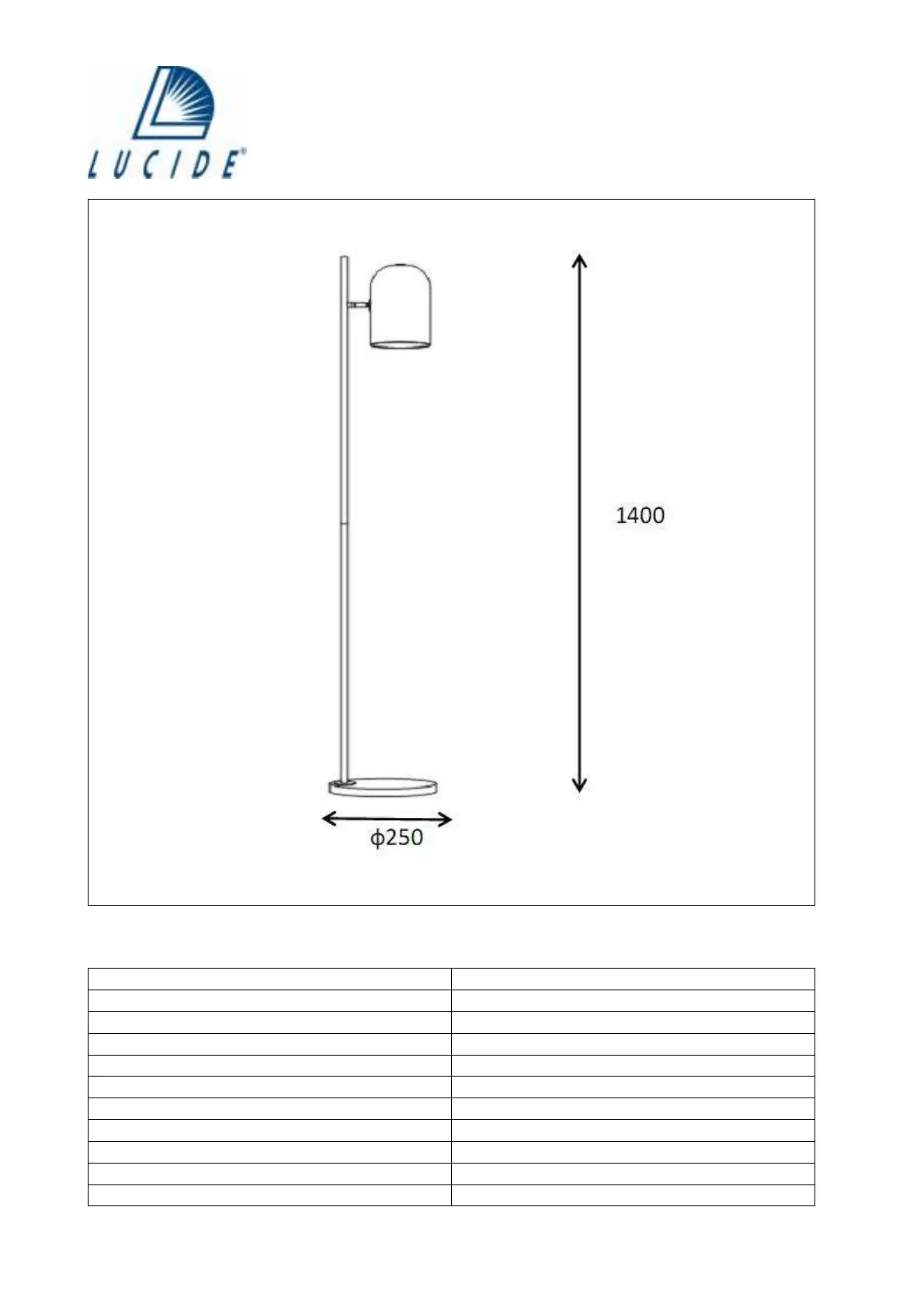 LUCIDE®

1400

ϕ250